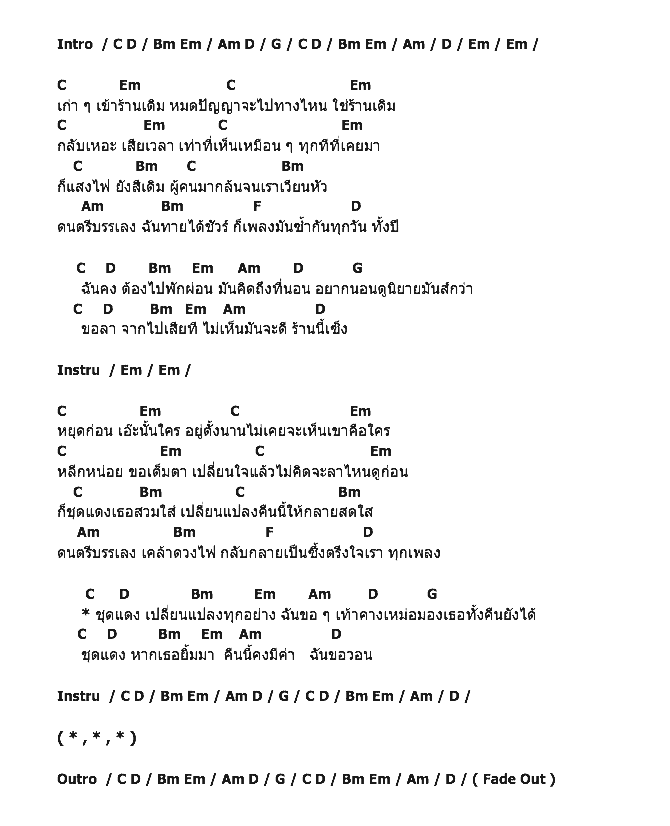 Intro / C D / Bm Em / Am D / G / C D / Bm Em / Am / D / Em / Em /

C Em C Em
เก่า ๆ เข้าร้านเดิม หมดปัญญาจะไปทางไหน ใช่ร้านเดิม
C Em C Em
กลับเหอะ เสียเวลา เท่าที่เห็นเหมือน ๆ ทุกทีที่เคยมา
C Bm C Bm
ก็แสงไฟ ยังสีเดิม ผู้คนมากล้นจนเราเวียนหัว
Am Bm F D
ดนตรีบรรเลง ฉันทายได้ชัวร์ ก็เพลงมันซ้ำกันทุกวัน ทั้งปี

C D Bm Em Am D G
ฉันคง ต้องไปพักผ่อน มันคิดถึงที่นอน อยากนอนดูนิยายมันส์กว่า
C D Bm Em Am D
ขอลา จากไปเสียที ไม่เห็นมันจะดี ร้านนี้เซ็ง

Instru / Em / Em /

C Em C Em
หยุดก่อน เอ๊ะนั่นใคร อยู่ตั้งนานไม่เคยจะเห็นเขาคือใคร
C Em C Em
หลีกหน่อย ขอเต็มตา เปลี่ยนใจแล้วไม่คิดจะลาไหนดูก่อน
C Bm C Bm
ก็ชุดแดงเธอสวมใส่ เปลี่ยนแปลงคืนนี้ให้กลายสดใส
Am Bm F D
ดนตรีบรรเลง เคล้าดวงไฟ กลับกลายเป็นซึ้งตรึงใจเรา ทุกเพลง

C D Bm Em Am D G
* ชุดแดง เปลี่ยนแปลงทุกอย่าง ฉันขอ ๆ เท้าคางเหม่อมองเธอทั้งคืนยังได้
C D Bm Em Am D
ชุดแดง หากเธอยิ้มมา คืนนี้คงมีค่า ฉันขอวอน

Instru / C D / Bm Em / Am D / G / C D / Bm Em / Am / D /

( * , * , * )

Outro / C D / Bm Em / Am D / G / C D / Bm Em / Am / D / ( Fade Out )